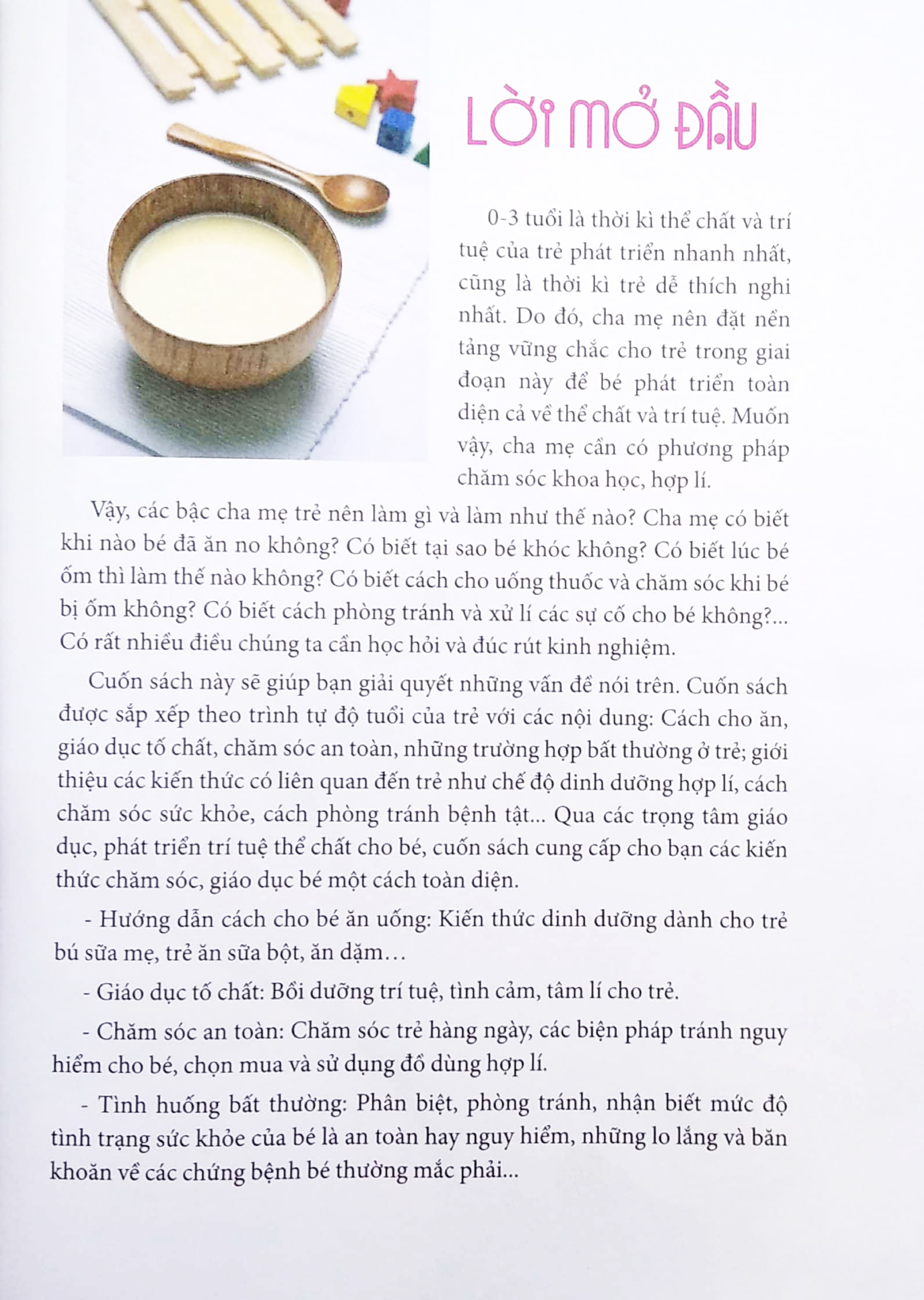 LỜI MỞ ĐẦU

0-3 tuổi là thời kì thể chất và trí tuệ của trẻ phát triển nhanh nhất, cũng là thời kì trẻ dễ thích nghi nhất. Do đó, cha mẹ nên đặt nền tảng vững chắc cho trẻ trong giai đoạn này để bé phát triển toàn diện cả về thể chất và trí tuệ. Muốn vậy, cha mẹ cần có phương pháp chăm sóc khoa học, hợp lí.

Vậy, các bậc cha mẹ trẻ nên làm gì và làm như thế nào? Cha mẹ có biết khi nào bé đã ăn no không? Có biết tại sao bé khóc không? Có biết lúc bé ốm thì làm thế nào không? Có biết cách cho uống thuốc và chăm sóc khi bé bị ốm không? Có biết cách phòng tránh và xử lí các sự cố cho bé không?... Có rất nhiều điều chúng ta cần học hỏi và đúc rút kinh nghiệm.

Cuốn sách này sẽ giúp bạn giải quyết những vấn đề nói trên. Cuốn sách được sắp xếp theo trình tự độ tuổi của trẻ với các nội dung: Cách cho ăn, giáo dục tố chất, chăm sóc an toàn, những trường hợp bất thường ở trẻ; giới thiệu các kiến thức có liên quan đến trẻ như chế độ dinh dưỡng hợp lí, cách chăm sóc sức khỏe, cách phòng tránh bệnh tật... Qua các trọng tâm giáo dục, phát triển trí tuệ thể chất cho bé, cuốn sách cung cấp cho bạn các kiến thức chăm sóc, giáo dục bé một cách toàn diện.

- Hướng dẫn cách cho bé ăn uống: Kiến thức dinh dưỡng dành cho trẻ bú sữa mẹ, trẻ ăn sữa bột, ăn dặm…

- Giáo dục tố chất: Bồi dưỡng trí tuệ, tình cảm, tâm lí cho trẻ.

- Chăm sóc an toàn: Chăm sóc trẻ hàng ngày, các biện pháp tránh nguy hiểm cho bé, chọn mua và sử dụng đồ dùng hợp lí.

- Tình huống bất thường: Phân biệt, phòng tránh, nhận biết mức độ tình trạng sức khỏe của bé là an toàn hay nguy hiểm, những lo lắng và băn khoăn về các chứng bệnh bé thường mắc phải...